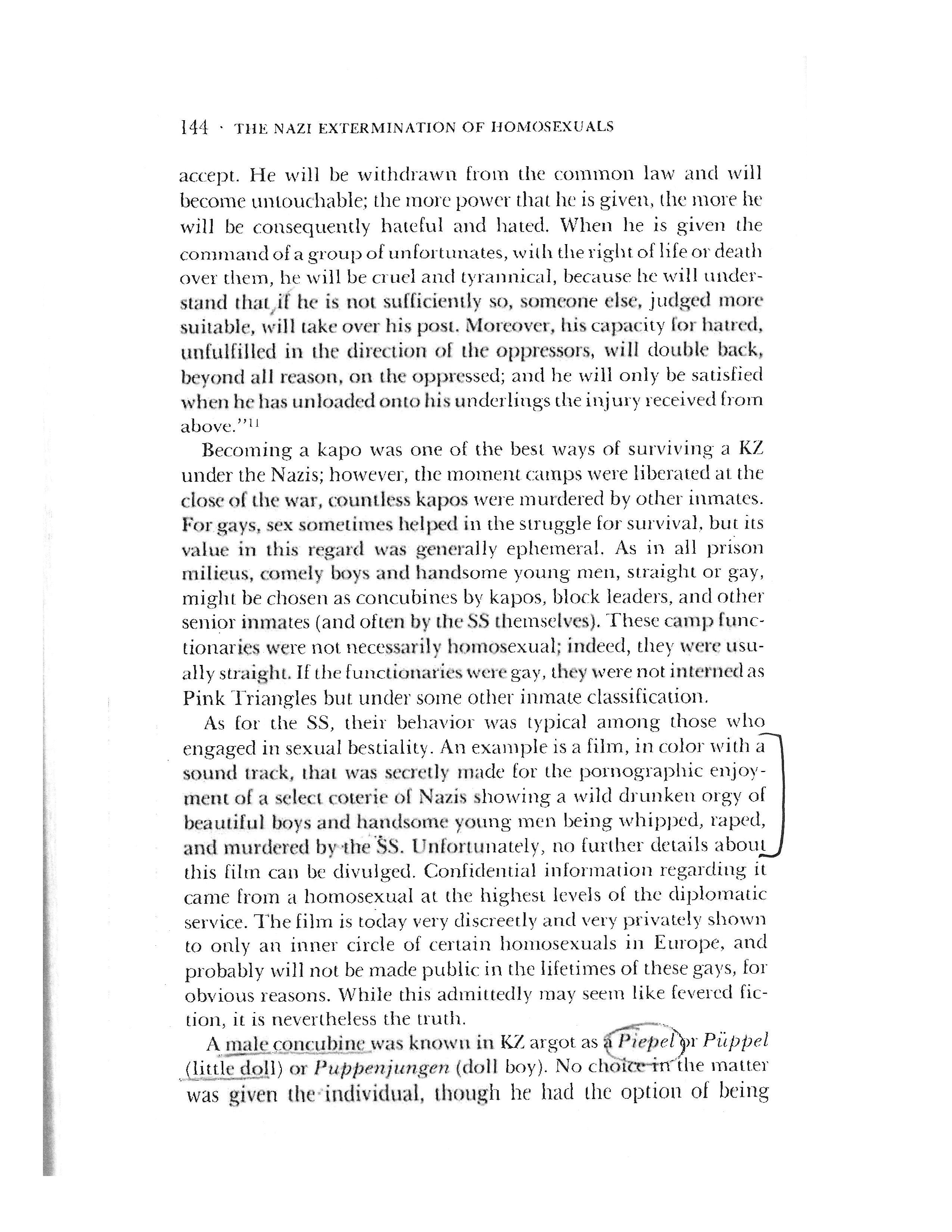 144 · THE NAZI EXTERMINATION OF HOMOSEXUALS

accept. He will be withdrawn from the common law and will become untouchable; the more power that he is given, the more he will be consequently hateful and hated. When he is given the command of a group of unfortunates, with the right of life or death over them, he will be cruel and tyrannical, because he will understand that if he is not sufficiently so, someone else, judged more suitable, will take over his post. Moreover, his capacity for hatred, unfulfilled in the direction of the oppressors, will double back, beyond all reason, on the oppressed; and he will only be satisfied when he has unloaded onto his underlings the injury received from above."$^{11}$

Becoming a kapo was one of the best ways of surviving a KZ under the Nazis; however, the moment camps were liberated at the close of the war, countless kapos were murdered by other inmates. For gays, sex sometimes helped in the struggle for survival, but its value in this regard was generally ephemeral. As in all prison milieus, comely boys and handsome young men, straight or gay, might be chosen as concubines by kapos, block leaders, and other senior inmates (and often by the SS themselves). These camp functionaries were not necessarily homosexual; indeed, they were usually straight. If the functionaries were gay, they were not interned as Pink Triangles but under some other inmate classification.

As for the SS, their behavior was typical among those who engaged in sexual bestiality. An example is a film, in color with a sound track, that was secretly made for the pornographic enjoyment of a select coterie of Nazis showing a wild drunken orgy of beautiful boys and handsome young men being whipped, raped, and murdered by the SS. Unfortunately, no further details about this film can be divulged. Confidential information regarding it came from a homosexual at the highest levels of the diplomatic service. The film is today very discreetly and very privately shown to only an inner circle of certain homosexuals in Europe, and probably will not be made public in the lifetimes of these gays, for obvious reasons. While this admittedly may seem like fevered fiction, it is nevertheless the truth.

A male concubine was known in KZ argot as a Piepel or Püppel (little doll) or Puppenjungen (doll boy). No choice in the matter was given the individual, though he had the option of being